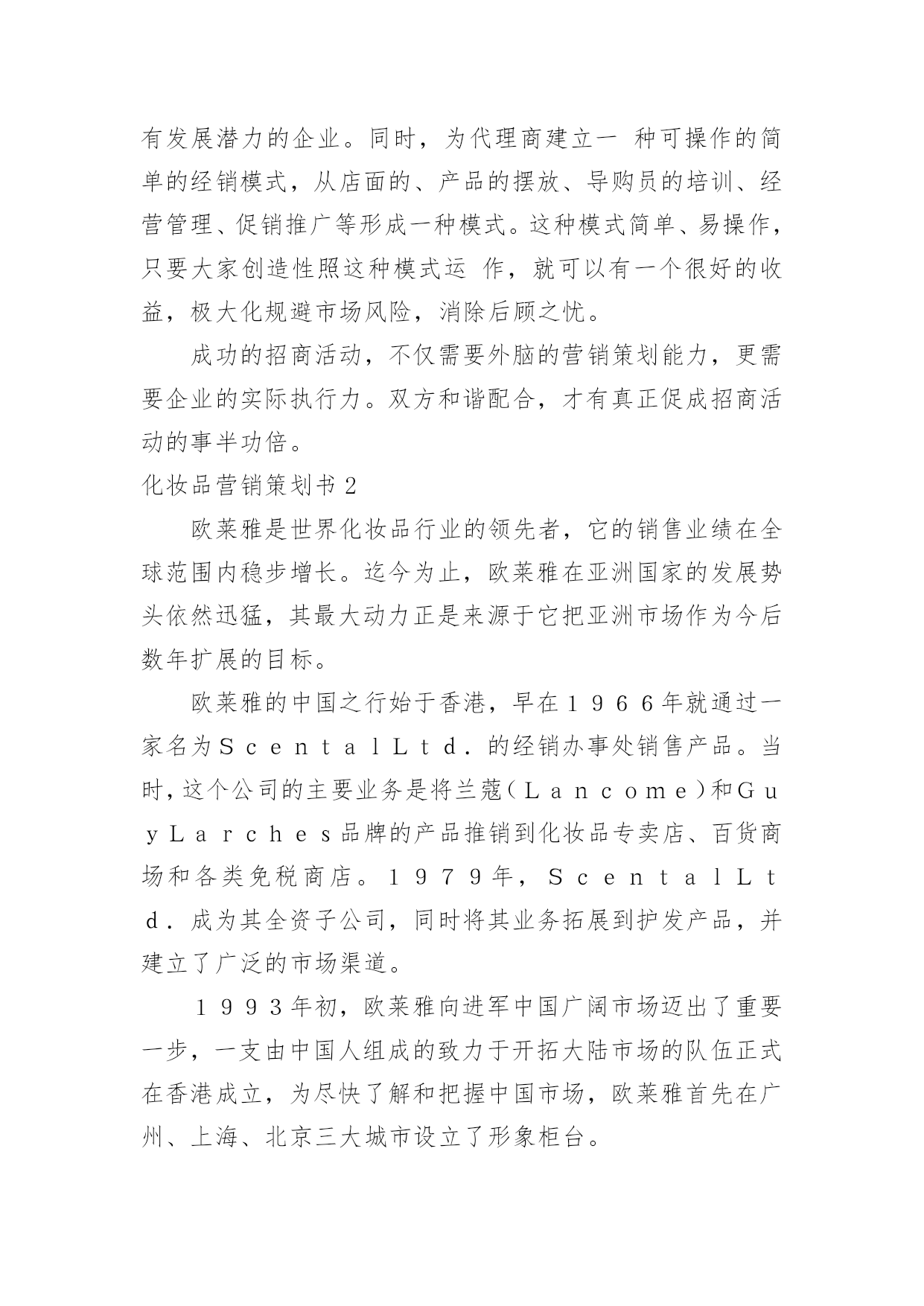 有发展潜力的企业。同时，为代理商建立一 种可操作的简单的经销模式，从店面的、产品的摆放、导购员的培训、经营管理、促销推广等形成一种模式。这种模式简单、易操作，只要大家创造性照这种模式运 作，就可以有一个很好的收益，极大化规避市场风险，消除后顾之忧。

成功的招商活动，不仅需要外脑的营销策划能力，更需要企业的实际执行力。双方和谐配合，才有真正促成招商活动的事半功倍。

化妆品营销策划书2

欧莱雅是世界化妆品行业的领先者，它的销售业绩在全球范围内稳步增长。迄今为止，欧莱雅在亚洲国家的发展势头依然迅猛，其最大动力正是来源于它把亚洲市场作为今后数年扩展的目标。

欧莱雅的中国之行始于香港，早在１９６６年就通过一家名为ＳｃｅｎｔａｌＬｔｄ．的经销办事处销售产品。当时，这个公司的主要业务是将兰蔻（Ｌａｎｃｏｍｅ）和ＧｕｙＬａｒｃｈｅｓ品牌的产品推销到化妆品专卖店、百货商场和各类免税商店。１９７９年，ＳｃｅｎｔａｌＬｔｄ．成为其全资子公司，同时将其业务拓展到护发产品，并建立了广泛的市场渠道。

１９９３年初，欧莱雅向进军中国广阔市场迈出了重要一步，一支由中国人组成的致力于开拓大陆市场的队伍正式在香港成立，为尽快了解和把握中国市场，欧莱雅首先在广州、上海、北京三大城市设立了形象柜台。